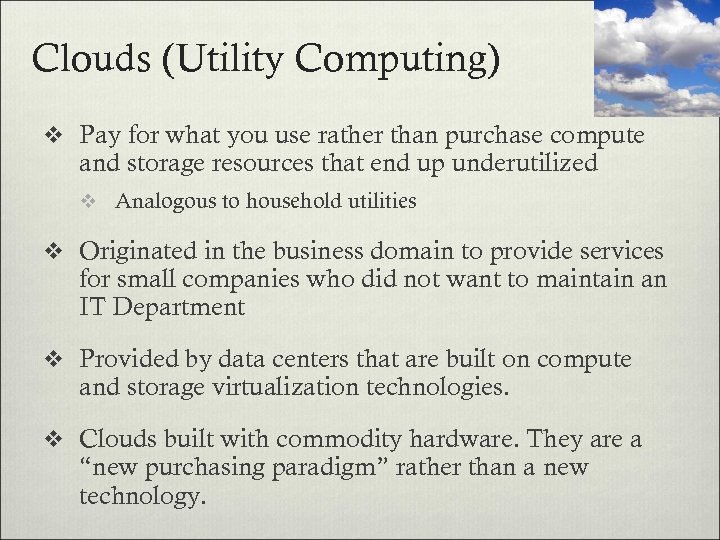 Clouds (Utility Computing)

❖ Pay for what you use rather than purchase compute and storage resources that end up underutilized

❖ Analogous to household utilities

❖ Originated in the business domain to provide services for small companies who did not want to maintain an IT Department

❖ Provided by data centers that are built on compute and storage virtualization technologies.

❖ Clouds built with commodity hardware. They are a “new purchasing paradigm” rather than a new technology.